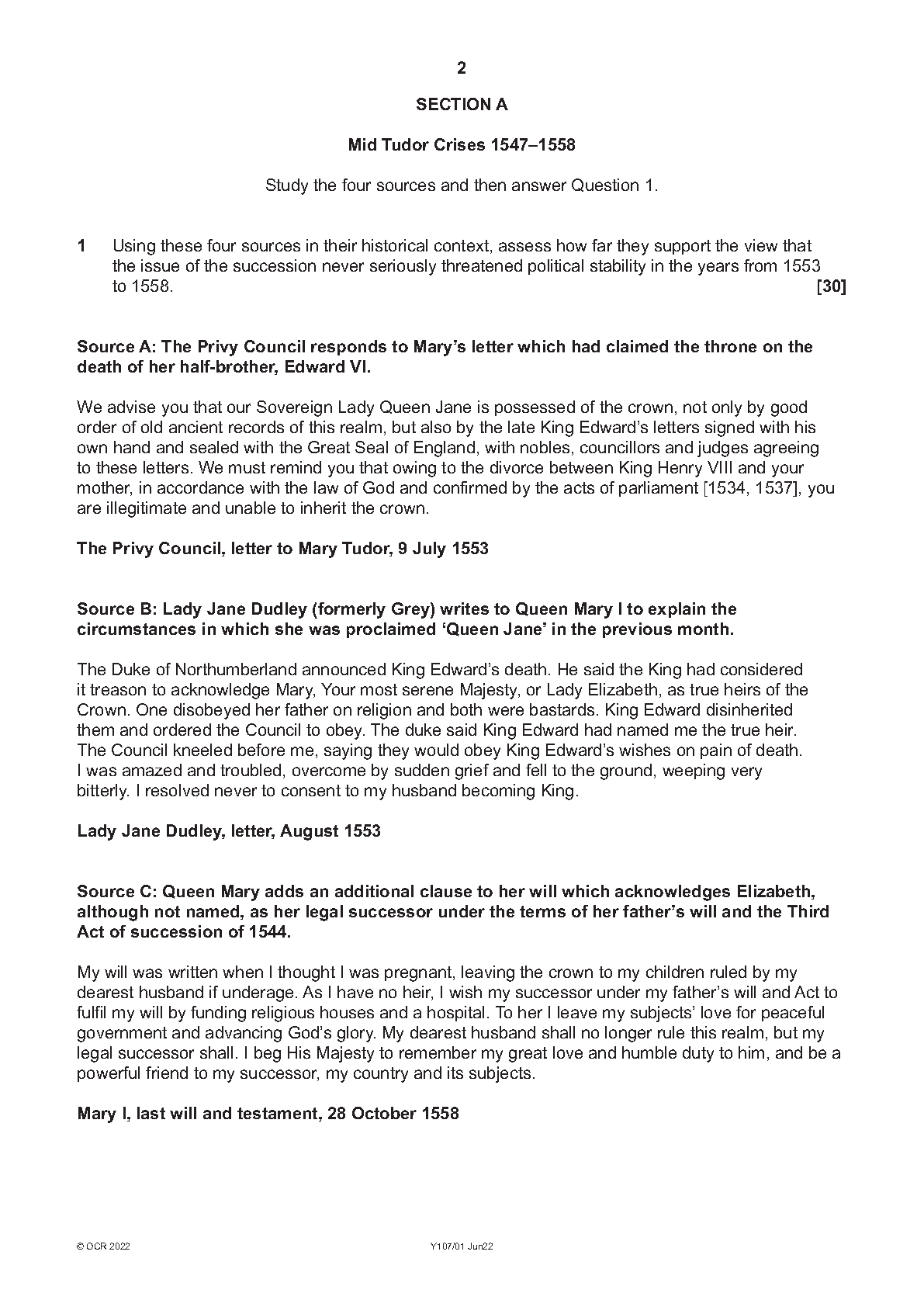 2

SECTION A

Mid Tudor Crises 1547–1558

Study the four sources and then answer Question 1.

1 Using these four sources in their historical context, assess how far they support the view that the issue of the succession never seriously threatened political stability in the years from 1553 to 1558. [30]

Source A: The Privy Council responds to Mary's letter which had claimed the throne on the death of her half-brother, Edward VI.

We advise you that our Sovereign Lady Queen Jane is possessed of the crown, not only by good order of old ancient records of this realm, but also by the late King Edward's letters signed with his own hand and sealed with the Great Seal of England, with nobles, councillors and judges agreeing to these letters. We must remind you that owing to the divorce between King Henry VIII and your mother, in accordance with the law of God and confirmed by the acts of parliament [1534, 1537], you are illegitimate and unable to inherit the crown.

The Privy Council, letter to Mary Tudor, 9 July 1553

Source B: Lady Jane Dudley (formerly Grey) writes to Queen Mary I to explain the circumstances in which she was proclaimed 'Queen Jane' in the previous month.

The Duke of Northumberland announced King Edward's death. He said the King had considered it treason to acknowledge Mary, Your most serene Majesty, or Lady Elizabeth, as true heirs of the Crown. One disobeyed her father on religion and both were bastards. King Edward disinherited them and ordered the Council to obey. The duke said King Edward had named me the true heir. The Council kneeled before me, saying they would obey King Edward's wishes on pain of death. I was amazed and troubled, overcome by sudden grief and fell to the ground, weeping very bitterly. I resolved never to consent to my husband becoming King.

Lady Jane Dudley, letter, August 1553

Source C: Queen Mary adds an additional clause to her will which acknowledges Elizabeth, although not named, as her legal successor under the terms of her father's will and the Third Act of succession of 1544.

My will was written when I thought I was pregnant, leaving the crown to my children ruled by my dearest husband if underage. As I have no heir, I wish my successor under my father's will and Act to fulfil my will by funding religious houses and a hospital. To her I leave my subjects' love for peaceful government and advancing God's glory. My dearest husband shall no longer rule this realm, but my legal successor shall. I beg His Majesty to remember my great love and humble duty to him, and be a powerful friend to my successor, my country and its subjects.

Mary I, last will and testament, 28 October 1558

© OCR 2022 Y107/01 Jun22